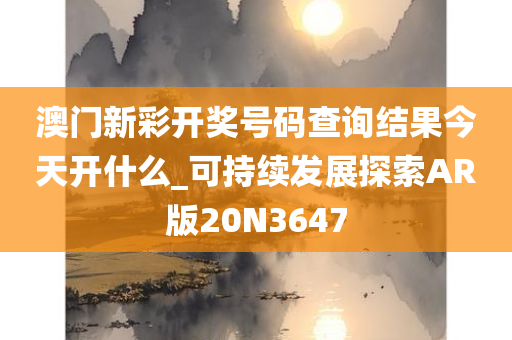 澳门新彩开奖号码查询结果今天开什么_可持续发展探索AR版20N3647